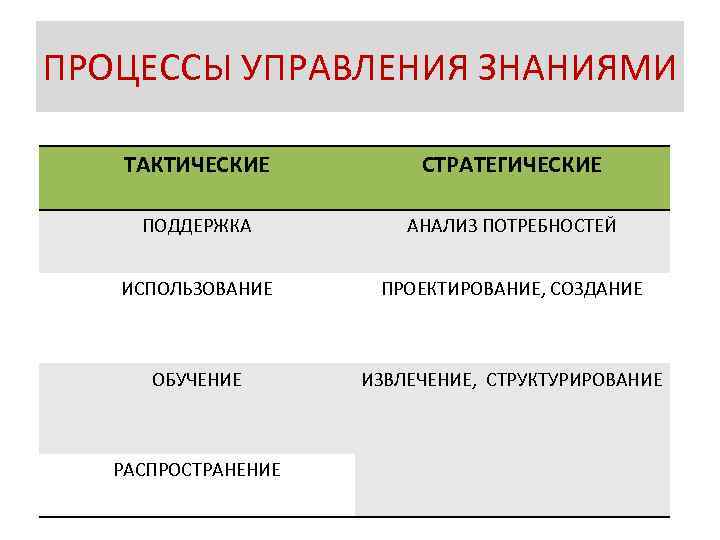 ПРОЦЕССЫ УПРАВЛЕНИЯ ЗНАНИЯМИ

| ТАКТИЧЕСКИЕ | СТРАТЕГИЧЕСКИЕ |
|---|---|
| ПОДДЕРЖКА | АНАЛИЗ ПОТРЕБНОСТЕЙ |
| ИСПОЛЬЗОВАНИЕ | ПРОЕКТИРОВАНИЕ, СОЗДАНИЕ |
| ОБУЧЕНИЕ | ИЗВЛЕЧЕНИЕ, СТРУКТУРИРОВАНИЕ |
| РАСПРОСТРАНЕНИЕ | |